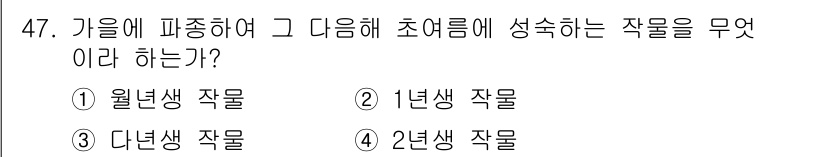 47. 가을에 파종하여 그 다음해 초여름에 성숙하는 작물을 무엇이라 하는가?

① 월년생 작물　② 1년생 작물

③ 다년생 작물　④ 2년생 작물